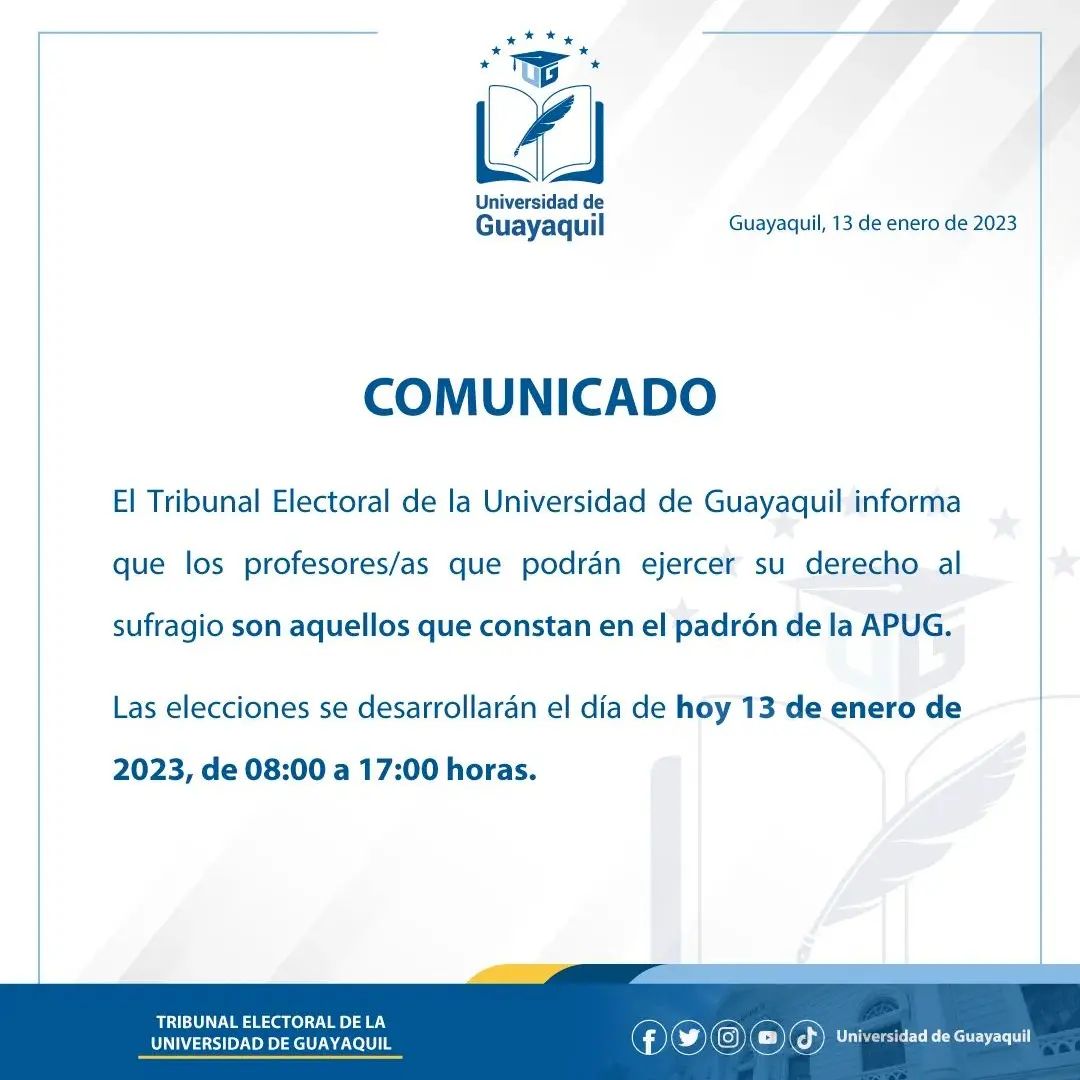 UG

Universidad de Guayaquil

Guayaquil, 13 de enero de 2023

COMUNICADO

El Tribunal Electoral de la Universidad de Guayaquil informa que los profesores/as que podrán ejercer su derecho al sufragio son aquellos que constan en el padrón de la APUG.

Las elecciones se desarrollarán el día de hoy 13 de enero de 2023, de 08:00 a 17:00 horas.

TRIBUNAL ELECTORAL DE LA UNIVERSIDAD DE GUAYAQUIL

Universidad de Guayaquil